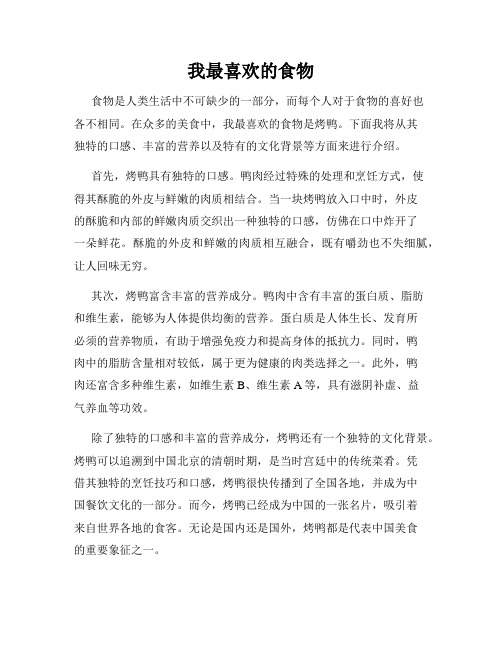 我最喜欢的食物

食物是人类生活中不可缺少的一部分，而每个人对于食物的喜好也各不相同。在众多的美食中，我最喜欢的食物是烤鸭。下面我将从其独特的口感、丰富的营养以及特有的文化背景等方面来进行介绍。

首先，烤鸭具有独特的口感。鸭肉经过特殊的处理和烹饪方式，使得其酥脆的外皮与鲜嫩的肉质相结合。当一块烤鸭放入口中时，外皮的酥脆和内部的鲜嫩肉质交织出一种独特的口感，仿佛在口中炸开了一朵鲜花。酥脆的外皮和鲜嫩的肉质相互融合，既有嚼劲也不失细腻，让人回味无穷。

其次，烤鸭富含丰富的营养成分。鸭肉中含有丰富的蛋白质、脂肪和维生素，能够为人体提供均衡的营养。蛋白质是人体生长、发育所必须的营养物质，有助于增强免疫力和提高身体的抵抗力。同时，鸭肉中的脂肪含量相对较低，属于更为健康的肉类选择之一。此外，鸭肉还富含多种维生素，如维生素 B、维生素 A 等，具有滋阴补虚、益气养血等功效。

除了独特的口感和丰富的营养成分，烤鸭还有一个独特的文化背景。烤鸭可以追溯到中国北京的清朝时期，是当时宫廷中的传统菜肴。凭借其独特的烹饪技巧和口感，烤鸭很快传播到了全国各地，并成为中国餐饮文化的一部分。而今，烤鸭已经成为中国的一张名片，吸引着来自世界各地的食客。无论是国内还是国外，烤鸭都是代表中国美食的重要象征之一。